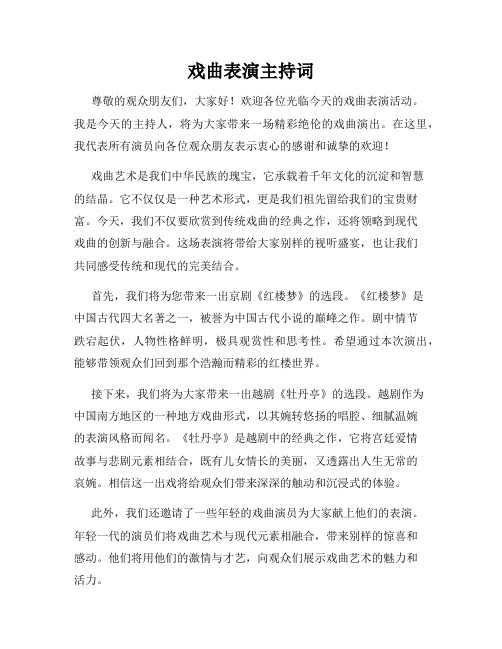 戏曲表演主持词

尊敬的观众朋友们，大家好！欢迎各位光临今天的戏曲表演活动。我是今天的主持人，将为大家带来一场精彩绝伦的戏曲演出。在这里，我代表所有演员向各位观众朋友表示衷心的感谢和诚挚的欢迎！

戏曲艺术是我们中华民族的瑰宝，它承载着千年文化的沉淀和智慧的结晶。它不仅仅是一种艺术形式，更是我们祖先留给我们的宝贵财富。今天，我们不仅要欣赏到传统戏曲的经典之作，还将领略到现代戏曲的创新与融合。这场表演将带给大家别样的视听盛宴，也让我们共同感受传统和现代的完美结合。

首先，我们将为您带来一出京剧《红楼梦》的选段。《红楼梦》是中国古代四大名著之一，被誉为中国古代小说的巅峰之作。剧中情节跌宕起伏，人物性格鲜明，极具观赏性和思考性。希望通过本次演出，能够带领观众们回到那个浩瀚而精彩的红楼世界。

接下来，我们将为大家带来一出越剧《牡丹亭》的选段。越剧作为中国南方地区的一种地方戏曲形式，以其婉转悠扬的唱腔、细腻温婉的表演风格而闻名。《牡丹亭》是越剧中的经典之作，它将宫廷爱情故事与悲剧元素相结合，既有儿女情长的美丽，又透露出人生无常的哀婉。相信这一出戏将给观众们带来深深的触动和沉浸式的体验。

此外，我们还邀请了一些年轻的戏曲演员为大家献上他们的表演。年轻一代的演员们将戏曲艺术与现代元素相融合，带来别样的惊喜和感动。他们将用他们的激情与才艺，向观众们展示戏曲艺术的魅力和活力。